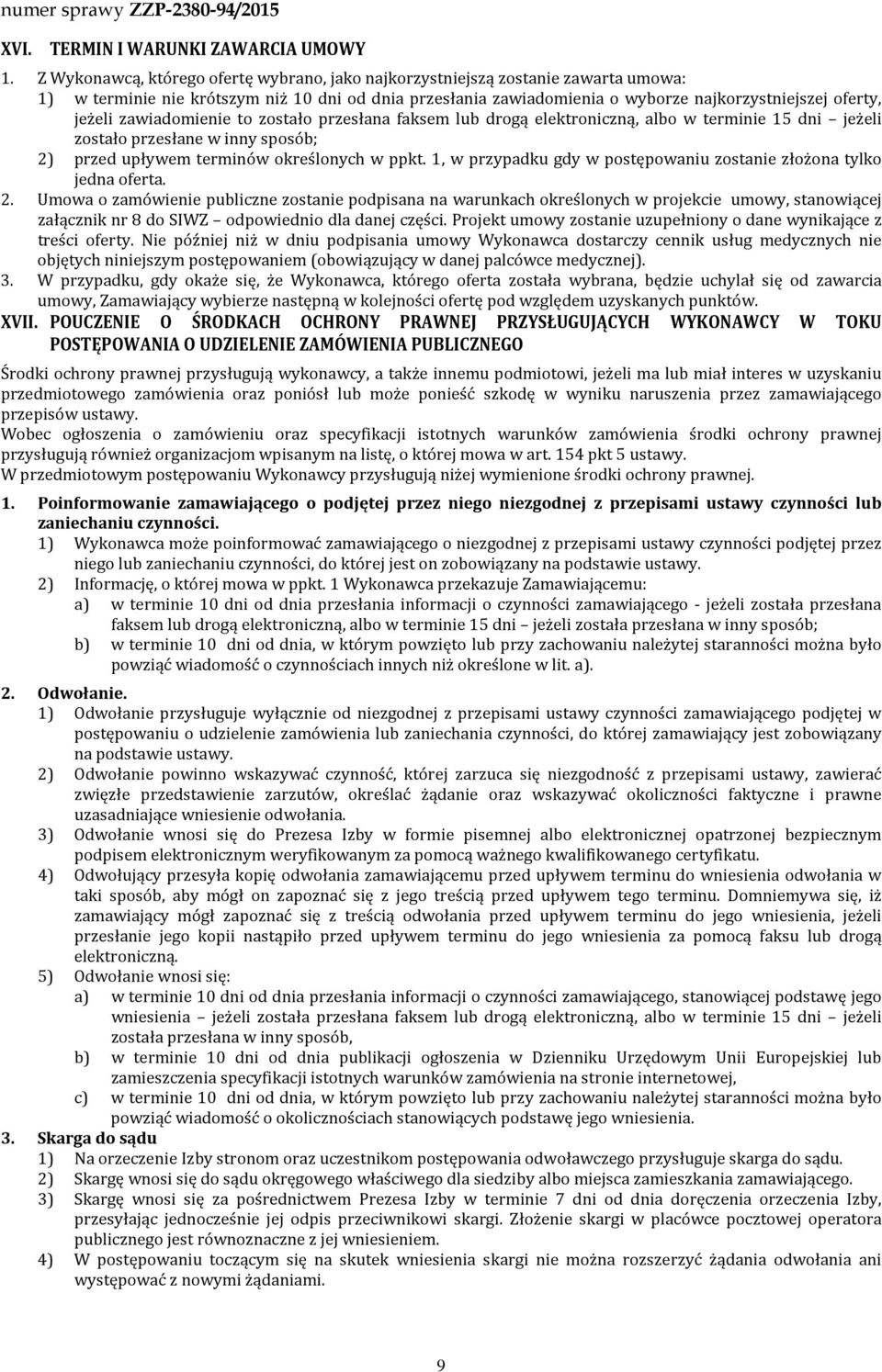 numer sprawy ZZP-2380-94/2015

XVI. TERMIN I WARUNKI ZAWARCIA UMOWY

1. Z Wykonawcą, którego ofertę wybrano, jako najkorzystniejszą zostanie zawarta umowa:
1) w terminie nie krótszym niż 10 dni od dnia przesłania zawiadomienia o wyborze najkorzystniejszej oferty, jeżeli zawiadomienie to zostało przesłana faksem lub drogą elektroniczną, albo w terminie 15 dni – jeżeli zostało przesłane w inny sposób;
2) przed upływem terminów określonych w ppkt. 1, w przypadku gdy w postępowaniu zostanie złożona tylko jedna oferta.
2. Umowa o zamówienie publiczne zostanie podpisana na warunkach określonych w projekcie umowy, stanowiącej załącznik nr 8 do SIWZ – odpowiednio dla danej części. Projekt umowy zostanie uzupełniony o dane wynikające z treści oferty. Nie później niż w dniu podpisania umowy Wykonawca dostarczy cennik usług medycznych nie objętych niniejszym postępowaniem (obowiązujący w danej palcówce medycznej).
3. W przypadku, gdy okaże się, że Wykonawca, którego oferta została wybrana, będzie uchylał się od zawarcia umowy, Zamawiający wybierze następną w kolejności ofertę pod względem uzyskanych punktów.

XVII. POUCZENIE O ŚRODKACH OCHRONY PRAWNEJ PRZYSŁUGUJĄCYCH WYKONAWCY W TOKU POSTĘPOWANIA O UDZIELENIE ZAMÓWIENIA PUBLICZNEGO

Środki ochrony prawnej przysługują wykonawcy, a także innemu podmiotowi, jeżeli ma lub miał interes w uzyskaniu przedmiotowego zamówienia oraz poniósł lub może ponieść szkodę w wyniku naruszenia przez zamawiającego przepisów ustawy.
Wobec ogłoszenia o zamówieniu oraz specyfikacji istotnych warunków zamówienia środki ochrony prawnej przysługują również organizacjom wpisanym na listę, o której mowa w art. 154 pkt 5 ustawy.
W przedmiotowym postępowaniu Wykonawcy przysługują niżej wymienione środki ochrony prawnej.

1. Poinformowanie zamawiającego o podjętej przez niego niezgodnej z przepisami ustawy czynności lub zaniechaniu czynności.
1) Wykonawca może poinformować zamawiającego o niezgodnej z przepisami ustawy czynności podjętej przez niego lub zaniechaniu czynności, do której jest on zobowiązany na podstawie ustawy.
2) Informację, o której mowa w ppkt. 1 Wykonawca przekazuje Zamawiającemu:
a) w terminie 10 dni od dnia przesłania informacji o czynności zamawiającego - jeżeli została przesłana faksem lub drogą elektroniczną, albo w terminie 15 dni – jeżeli została przesłana w inny sposób;
b) w terminie 10 dni od dnia, w którym powzięto lub przy zachowaniu należytej staranności można było powziąć wiadomość o czynnościach innych niż określone w lit. a).

2. Odwołanie.
1) Odwołanie przysługuje wyłącznie od niezgodnej z przepisami ustawy czynności zamawiającego podjętej w postępowaniu o udzielenie zamówienia lub zaniechania czynności, do której zamawiający jest zobowiązany na podstawie ustawy.
2) Odwołanie powinno wskazywać czynność, której zarzuca się niezgodność z przepisami ustawy, zawierać zwięzłe przedstawienie zarzutów, określać żądanie oraz wskazywać okoliczności faktyczne i prawne uzasadniające wniesienie odwołania.
3) Odwołanie wnosi się do Prezesa Izby w formie pisemnej albo elektronicznej opatrzonej bezpiecznym podpisem elektronicznym weryfikowanym za pomocą ważnego kwalifikowanego certyfikatu.
4) Odwołujący przesyła kopię odwołania zamawiającemu przed upływem terminu do wniesienia odwołania w taki sposób, aby mógł on zapoznać się z jego treścią przed upływem tego terminu. Domniemywa się, iż zamawiający mógł zapoznać się z treścią odwołania przed upływem terminu do jego wniesienia, jeżeli przesłanie jego kopii nastąpiło przed upływem terminu do jego wniesienia za pomocą faksu lub drogą elektroniczną.
5) Odwołanie wnosi się:
a) w terminie 10 dni od dnia przesłania informacji o czynności zamawiającego, stanowiącej podstawę jego wniesienia – jeżeli została przesłana faksem lub drogą elektroniczną, albo w terminie 15 dni – jeżeli została przesłana w inny sposób,
b) w terminie 10 dni od dnia publikacji ogłoszenia w Dzienniku Urzędowym Unii Europejskiej lub zamieszczenia specyfikacji istotnych warunków zamówienia na stronie internetowej,
c) w terminie 10 dni od dnia, w którym powzięto lub przy zachowaniu należytej staranności można było powziąć wiadomość o okolicznościach stanowiących podstawę jego wniesienia.

3. Skarga do sądu
1) Na orzeczenie Izby stronom oraz uczestnikom postępowania odwoławczego przysługuje skarga do sądu.
2) Skargę wnosi się do sądu okręgowego właściwego dla siedziby albo miejsca zamieszkania zamawiającego.
3) Skargę wnosi się za pośrednictwem Prezesa Izby w terminie 7 dni od dnia doręczenia orzeczenia Izby, przesyłając jednocześnie jej odpis przeciwnikowi skargi. Złożenie skargi w placówce pocztowej operatora publicznego jest równoznaczne z jej wniesieniem.
4) W postępowaniu toczącym się na skutek wniesienia skargi nie można rozszerzyć żądania odwołania ani występować z nowymi żądaniami.

9